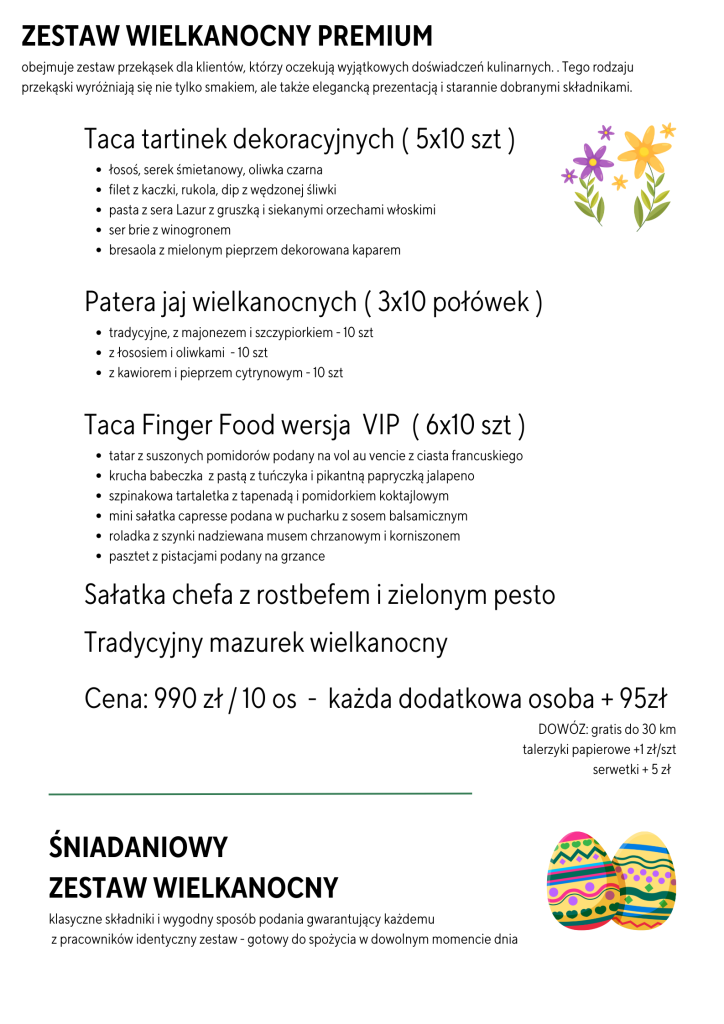 ZESTAW WIELKANOCNY PREMIUM

obejmuje zestaw przekąsek dla klientów, którzy oczekują wyjątkowych doświadczeń kulinarnych. . Tego rodzaju przekąski wyróżniają się nie tylko smakiem, ale także elegancką prezentacją i starannie dobranymi składnikami.

Taca tartinek dekoracyjnych ( 5x10 szt )

- łosoś, serek śmietanowy, oliwka czarna
- filet z kaczki, rukola, dip z wędzonej śliwki
- pasta z sera Lazur z gruszką i siekanymi orzechami włoskimi
- ser brie z winogronem
- bresaola z mielonym pieprzem dekorowana kaparem

Patera jaj wielkanocnych ( 3x10 połówek )

- tradycyjne, z majonezem i szczypiorkiem - 10 szt
- z łososiem i oliwkami - 10 szt
- z kawiorem i pieprzem cytrynowym - 10 szt

Taca Finger Food wersja VIP ( 6x10 szt )

- tatar z suszonych pomidorów podany na vol au vencie z ciasta francuskiego
- krucha babeczka z pastą z tuńczyka i pikantną papryczką jalapeno
- szpinakowa tartaletka z tapenadą i pomidorkiem koktajlowym
- mini sałatka capresse podana w pucharku z sosem balsamicznym
- roladka z szynki nadziewana musem chrzanowym i korniszonem
- pasztet z pistacjami podany na grzance

Sałatka chefa z rostbefem i zielonym pesto

Tradycyjny mazurek wielkanocny

Cena: 990 zł / 10 os - każda dodatkowa osoba + 95zł

DOWÓZ: gratis do 30 km
talerzyki papierowe +1 zł/szt
serwetki + 5 zł

ŚNIADANIOWY
ZESTAW WIELKANOCNY

klasyczne składniki i wygodny sposób podania gwarantujący każdemu z pracowników identyczny zestaw - gotowy do spożycia w dowolnym momencie dnia